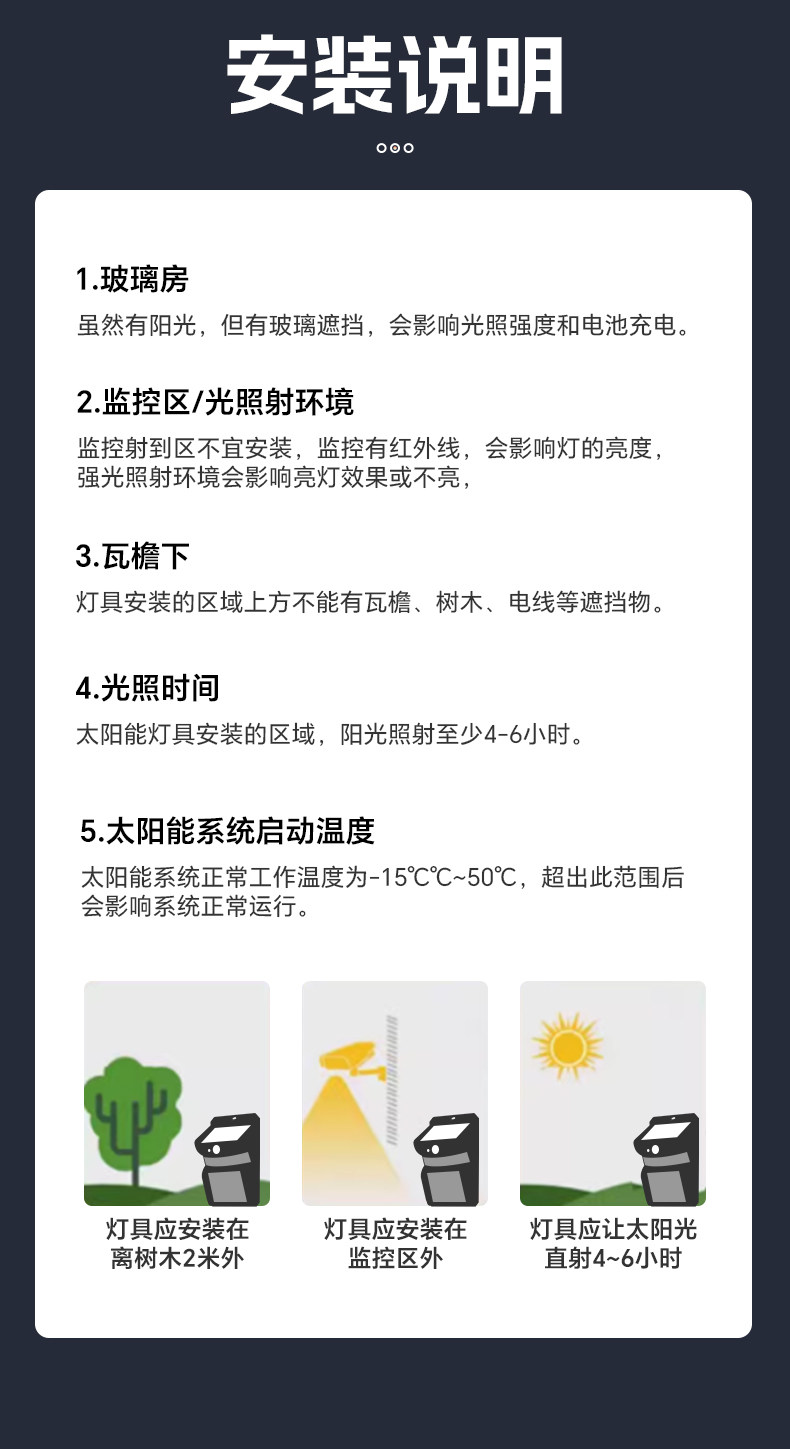 安装说明

1.玻璃房
虽然有阳光，但有玻璃遮挡，会影响光照强度和电池充电。

2.监控区/光照射环境
监控射到区不宜安装，监控有红外线，会影响灯的亮度，强光照射环境会影响亮灯效果或不亮，

3.瓦檐下
灯具安装的区域上方不能有瓦檐、树木、电线等遮挡物。

4.光照时间
太阳能灯具安装的区域，阳光照射至少4-6小时。

5.太阳能系统启动温度
太阳能系统正常工作温度为-15℃℃~50℃，超出此范围后会影响系统正常运行。

灯具应安装在离树木2米外

灯具应安装在监控区外

灯具应让太阳光直射4~6小时